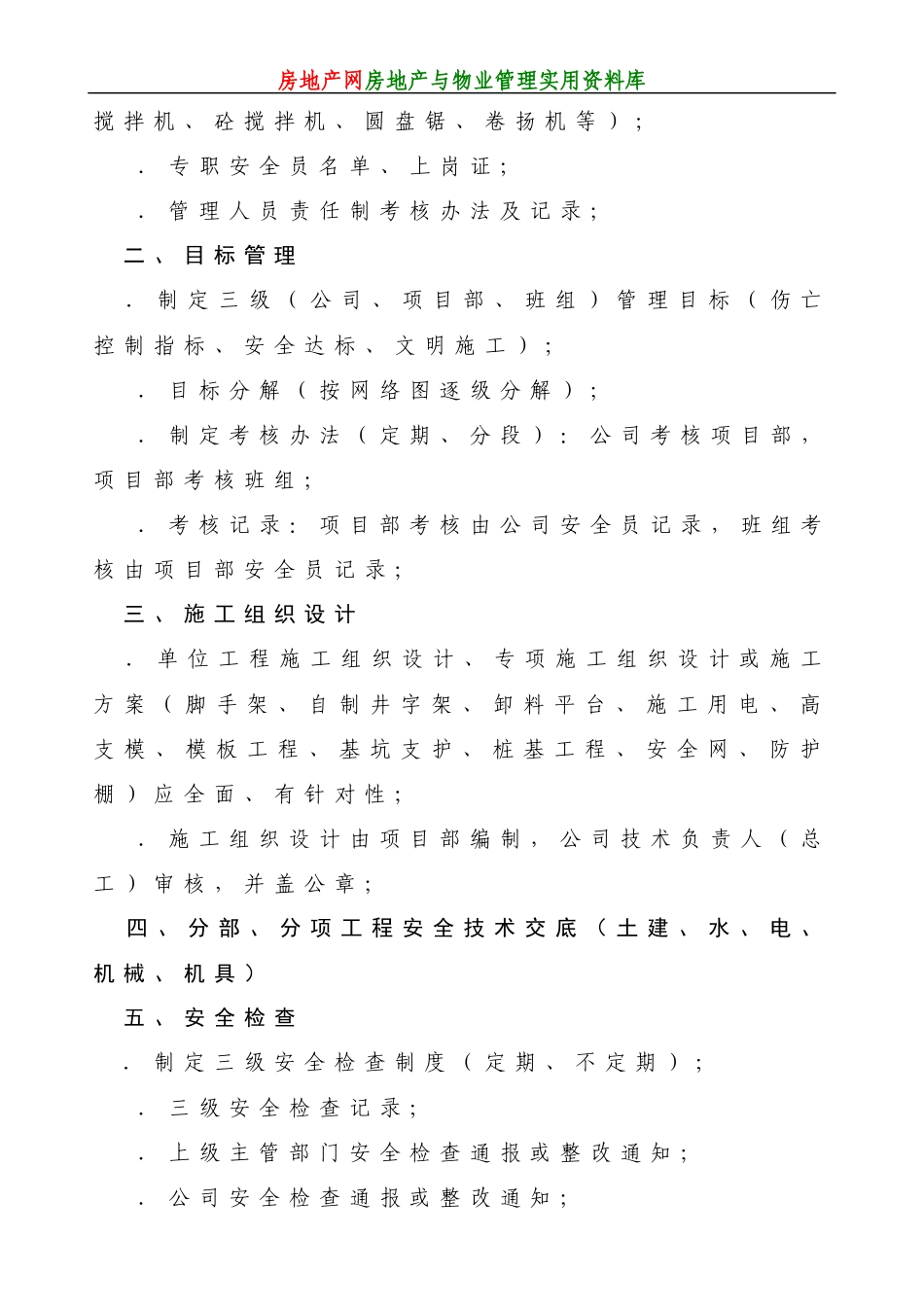 房地产网房地产与物业管理实用资料库

搅拌机、砼搅拌机、圆盘锯、卷扬机等）；

．专职安全员名单、上岗证；

．管理人员责任制考核办法及记录；

二、目标管理

．制定三级（公司、项目部、班组）管理目标（伤亡控制指标、安全达标、文明施工）；

．目标分解（按网络图逐级分解）；

．制定考核办法（定期、分段）：公司考核项目部，项目部考核班组；

．考核记录：项目部考核由公司安全员记录，班组考核由项目部安全员记录；

三、施工组织设计

．单位工程施工组织设计、专项施工组织设计或施工方案（脚手架、自制井字架、卸料平台、施工用电、高支模、模板工程、基坑支护、桩基工程、安全网、防护棚）应全面、有针对性；

．施工组织设计由项目部编制，公司技术负责人（总工）审核，并盖公章；

四、分部、分项工程安全技术交底（土建、水、电、机械、机具）

五、安全检查

．制定三级安全检查制度（定期、不定期）；

．三级安全检查记录；

．上级主管部门安全检查通报或整改通知；

．公司安全检查通报或整改通知；